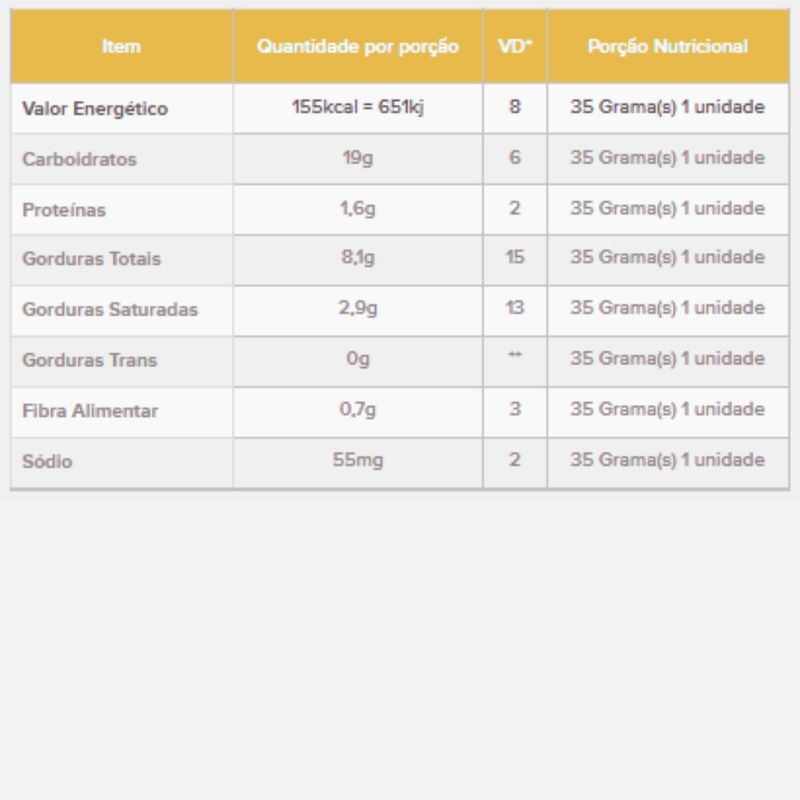 | Item | Quantidade por porção | VD* | Porção Nutricional |
|---|---|---|---|
| Valor Energético | 155kcal = 651kj | 8 | 35 Grama(s) 1 unidade |
| Carboidratos | 19g | 6 | 35 Grama(s) 1 unidade |
| Proteínas | 1,6g | 2 | 35 Grama(s) 1 unidade |
| Gorduras Totais | 8,1g | 15 | 35 Grama(s) 1 unidade |
| Gorduras Saturadas | 2,9g | 13 | 35 Grama(s) 1 unidade |
| Gorduras Trans | 0g | ** | 35 Grama(s) 1 unidade |
| Fibra Alimentar | 0,7g | 3 | 35 Grama(s) 1 unidade |
| Sódio | 55mg | 2 | 35 Grama(s) 1 unidade |